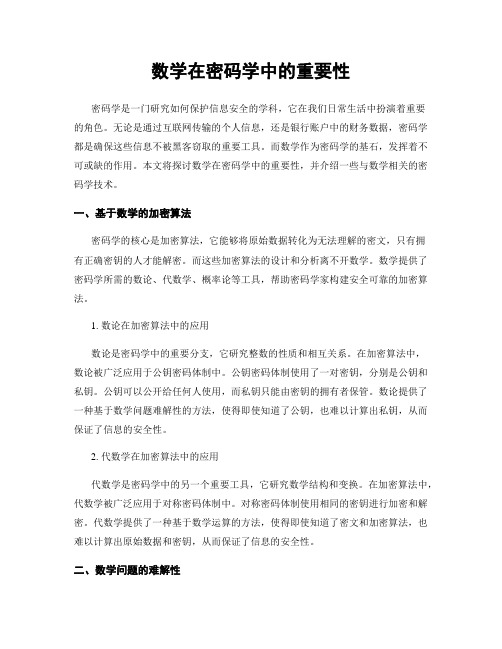 数学在密码学中的重要性

密码学是一门研究如何保护信息安全的学科，它在我们日常生活中扮演着重要的角色。无论是通过互联网传输的个人信息，还是银行账户中的财务数据，密码学都是确保这些信息不被黑客窃取的重要工具。而数学作为密码学的基石，发挥着不可或缺的作用。本文将探讨数学在密码学中的重要性，并介绍一些与数学相关的密码学技术。

一、基于数学的加密算法

密码学的核心是加密算法，它能够将原始数据转化为无法理解的密文，只有拥有正确密钥的人才能解密。而这些加密算法的设计和分析离不开数学。数学提供了密码学所需的数论、代数学、概率论等工具，帮助密码学家构建安全可靠的加密算法。

1. 数论在加密算法中的应用

数论是密码学中的重要分支，它研究整数的性质和相互关系。在加密算法中，数论被广泛应用于公钥密码体制中。公钥密码体制使用了一对密钥，分别是公钥和私钥。公钥可以公开给任何人使用，而私钥只能由密钥的拥有者保管。数论提供了一种基于数学问题难解性的方法，使得即使知道了公钥，也难以计算出私钥，从而保证了信息的安全性。

2. 代数学在加密算法中的应用

代数学是密码学中的另一个重要工具，它研究数学结构和变换。在加密算法中，代数学被广泛应用于对称密码体制中。对称密码体制使用相同的密钥进行加密和解密。代数学提供了一种基于数学运算的方法，使得即使知道了密文和加密算法，也难以计算出原始数据和密钥，从而保证了信息的安全性。

二、数学问题的难解性